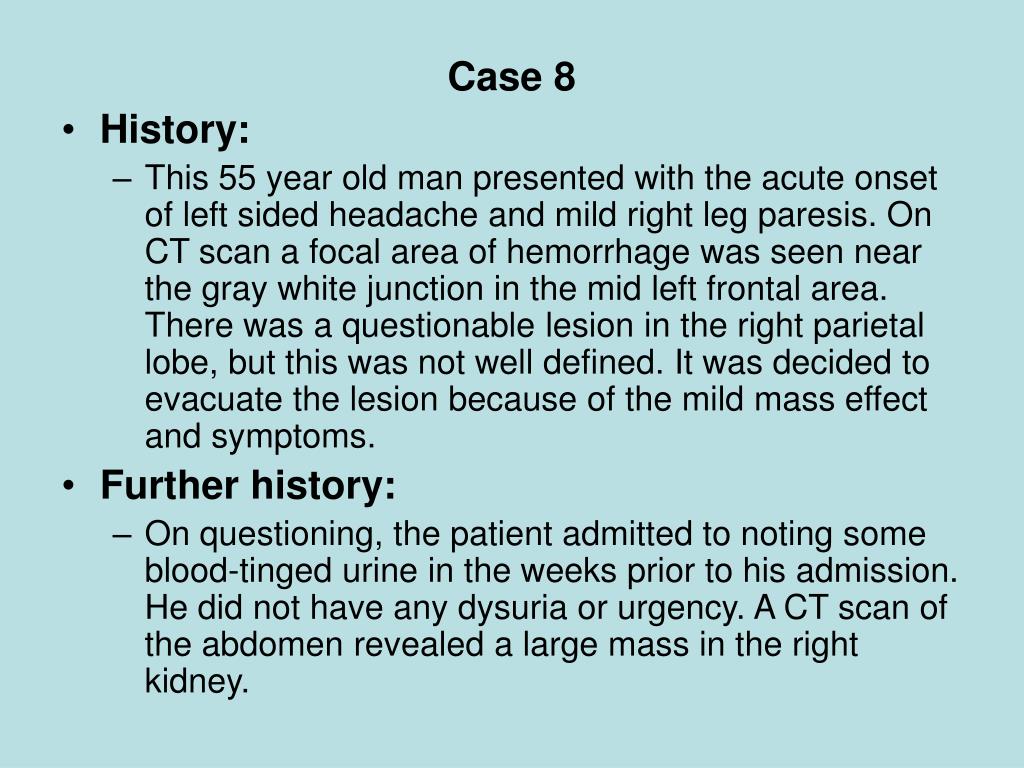 Case 8

• History:

– This 55 year old man presented with the acute onset of left sided headache and mild right leg paresis. On CT scan a focal area of hemorrhage was seen near the gray white junction in the mid left frontal area. There was a questionable lesion in the right parietal lobe, but this was not well defined. It was decided to evacuate the lesion because of the mild mass effect and symptoms.

• Further history:

– On questioning, the patient admitted to noting some blood-tinged urine in the weeks prior to his admission. He did not have any dysuria or urgency. A CT scan of the abdomen revealed a large mass in the right kidney.